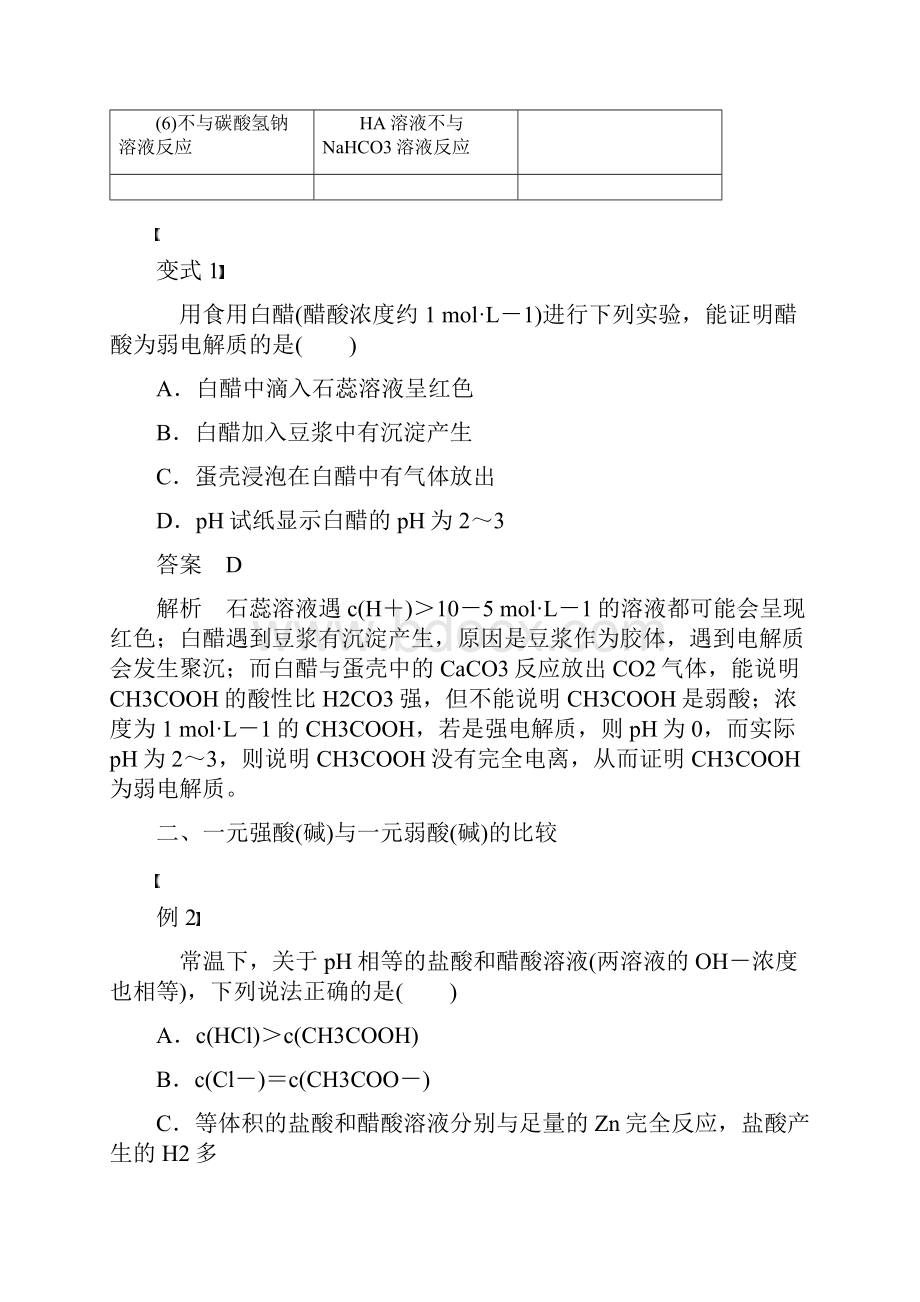 | (6)不与碳酸氢钠溶液反应 | HA 溶液不与 NaHCO3 溶液反应 | |
|---|---|---|
| | | |

【

变式 1】

用食用白醋(醋酸浓度约 1 mol·L－1)进行下列实验，能证明醋酸为弱电解质的是(　　)

A．白醋中滴入石蕊溶液呈红色

B．白醋加入豆浆中有沉淀产生

C．蛋壳浸泡在白醋中有气体放出

D．pH 试纸显示白醋的 pH 为 2～3

答案　D

解析　石蕊溶液遇 c(H＋)＞10－5 mol·L－1 的溶液都可能会呈现红色；白醋遇到豆浆有沉淀产生，原因是豆浆作为胶体，遇到电解质会发生聚沉；而白醋与蛋壳中的 CaCO3 反应放出 CO2 气体，能说明 CH3COOH 的酸性比 H2CO3 强，但不能说明 CH3COOH 是弱酸；浓度为 1 mol·L－1 的 CH3COOH，若是强电解质，则 pH 为 0，而实际 pH 为 2～3，则说明 CH3COOH 没有完全电离，从而证明 CH3COOH 为弱电解质。

二、一元强酸(碱)与一元弱酸(碱)的比较

【

例 2】

常温下，关于 pH 相等的盐酸和醋酸溶液(两溶液的 OH－浓度也相等)，下列说法正确的是(　　)

A．c(HCl)＞c(CH3COOH)

B．c(Cl－)＝c(CH3COO－)

C．等体积的盐酸和醋酸溶液分别与足量的 Zn 完全反应，盐酸产生的 H2 多